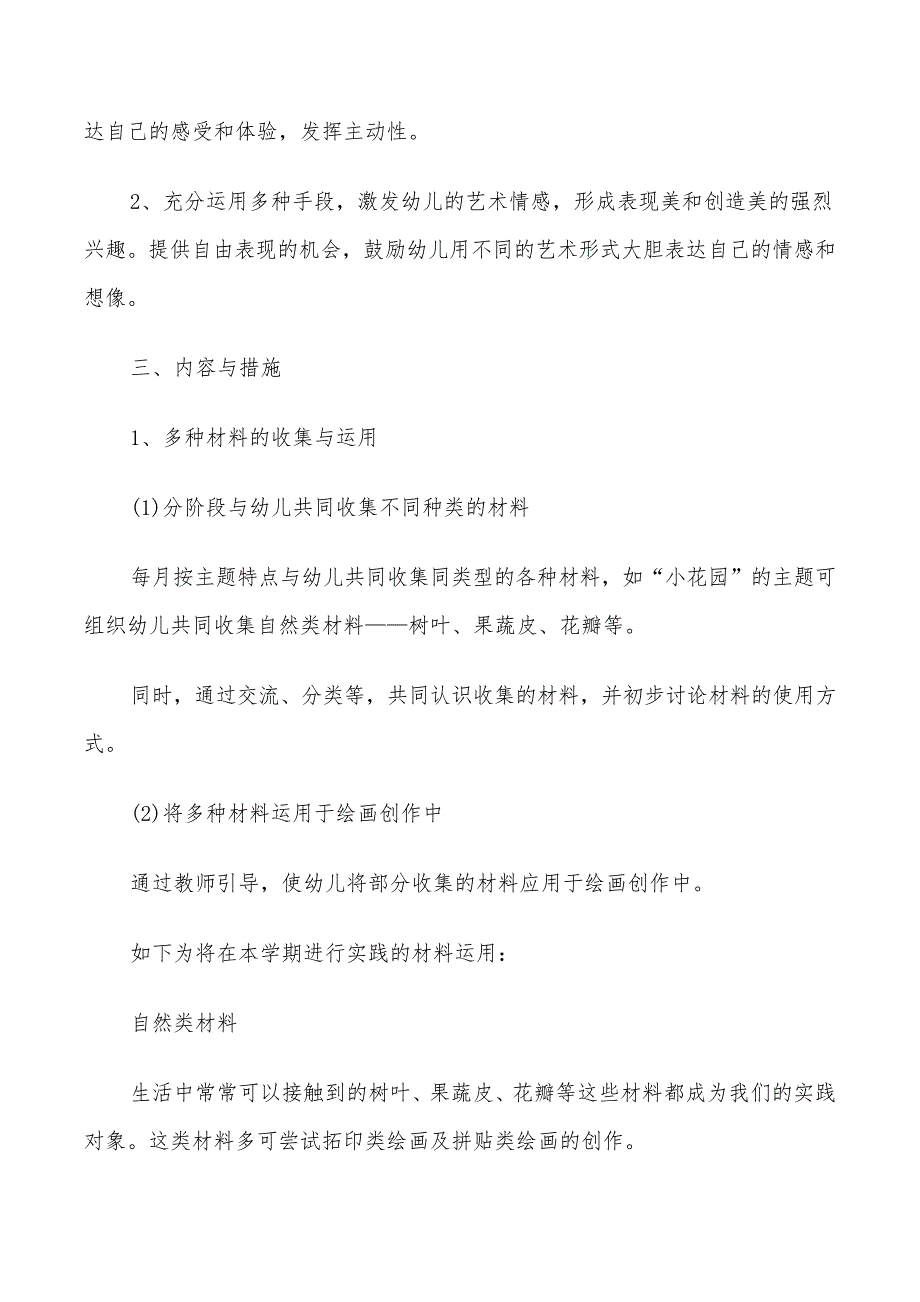 达自己的感受和体验，发挥主动性。

2、充分运用多种手段，激发幼儿的艺术情感，形成表现美和创造美的强烈兴趣。提供自由表现的机会，鼓励幼儿用不同的艺术形式大胆表达自己的情感和想像。

三、内容与措施

1、多种材料的收集与运用

(1)分阶段与幼儿共同收集不同种类的材料

每月按主题特点与幼儿共同收集同类型的各种材料，如“小花园”的主题可组织幼儿共同收集自然类材料——树叶、果蔬皮、花瓣等。

同时，通过交流、分类等，共同认识收集的材料，并初步讨论材料的使用方式。

(2)将多种材料运用于绘画创作中

通过教师引导，使幼儿将部分收集的材料应用于绘画创作中。

如下为将在本学期进行实践的材料运用：

自然类材料

生活中常常可以接触到的树叶、果蔬皮、花瓣等这些材料都成为我们的实践对象。这类材料多可尝试拓印类绘画及拼贴类绘画的创作。